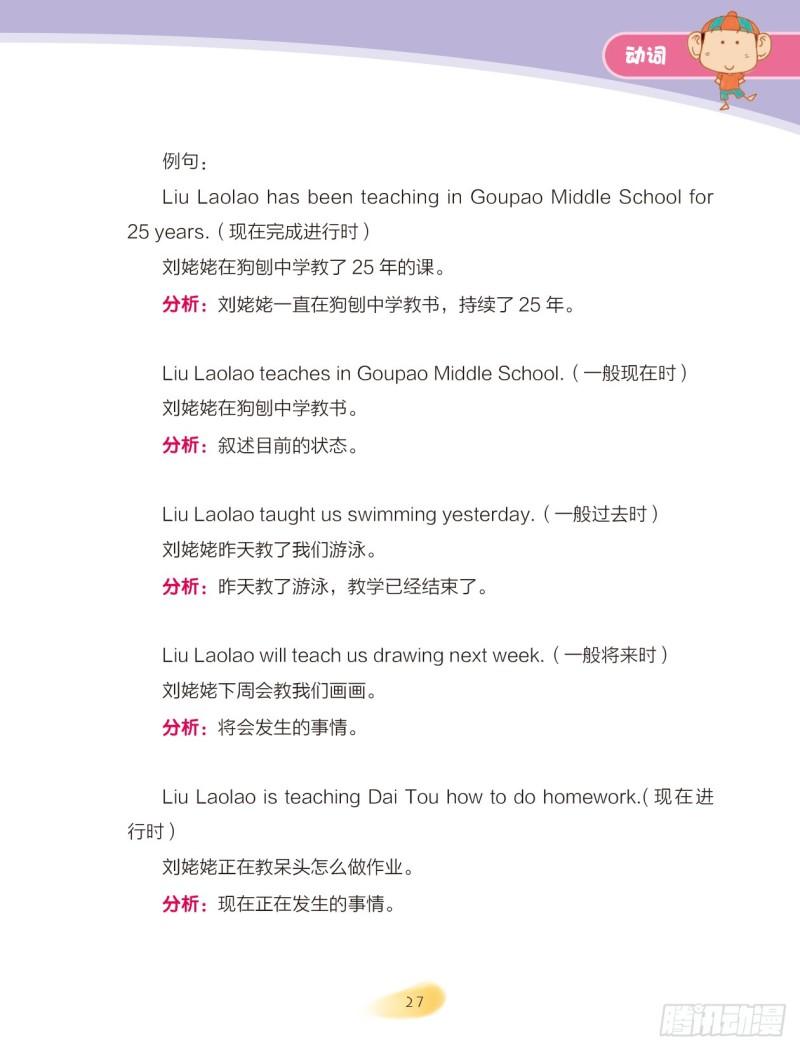 动词

例句：

Liu Laolao has been teaching in Goupao Middle School for 25 years.（现在完成进行时）

刘姥姥在狗刨中学教了 25 年的课。

分析：刘姥姥一直在狗刨中学教书，持续了 25 年。

Liu Laolao teaches in Goupao Middle School.（一般现在时）

刘姥姥在狗刨中学教书。

分析：叙述目前的状态。

Liu Laolao taught us swimming yesterday.（一般过去时）

刘姥姥昨天教了我们游泳。

分析：昨天教了游泳，教学已经结束了。

Liu Laolao will teach us drawing next week.（一般将来时）

刘姥姥下周会教我们画画。

分析：将会发生的事情。

Liu Laolao is teaching Dai Tou how to do homework.（现在进行时）

刘姥姥正在教呆头怎么做作业。

分析：现在正在发生的事情。

27

腾讯动漫